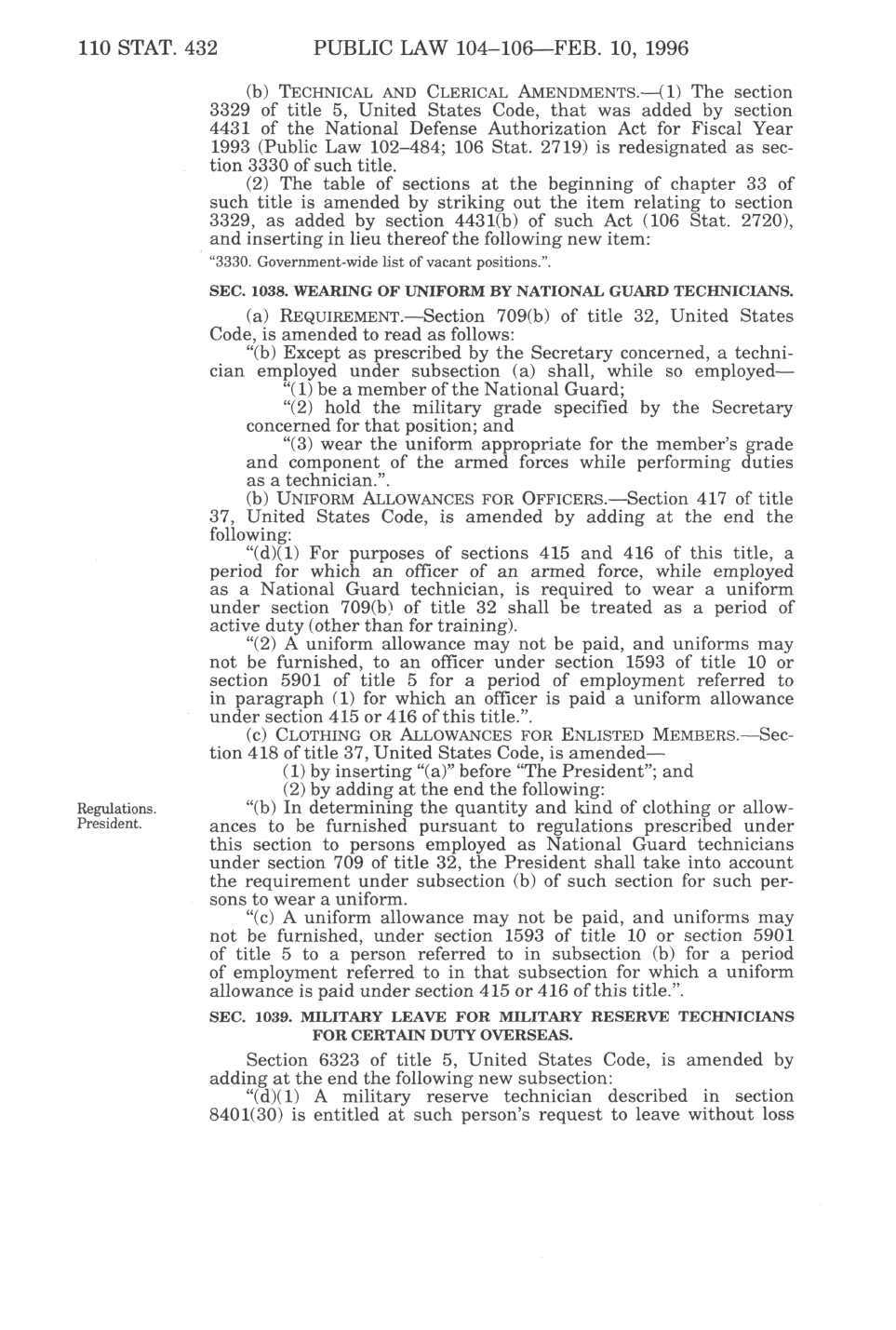 110 STAT. 432 PUBLIC LAW 104–106—FEB. 10, 1996

(b) TECHNICAL AND CLERICAL AMENDMENTS.—(1) The section 3329 of title 5, United States Code, that was added by section 4431 of the National Defense Authorization Act for Fiscal Year 1993 (Public Law 102–484; 106 Stat. 2719) is redesignated as section 3330 of such title.

(2) The table of sections at the beginning of chapter 33 of such title is amended by striking out the item relating to section 3329, as added by section 4431(b) of such Act (106 Stat. 2720), and inserting in lieu thereof the following new item:

"3330. Government-wide list of vacant positions.".

SEC. 1038. WEARING OF UNIFORM BY NATIONAL GUARD TECHNICIANS.

(a) REQUIREMENT.—Section 709(b) of title 32, United States Code, is amended to read as follows:

"(b) Except as prescribed by the Secretary concerned, a technician employed under subsection (a) shall, while so employed—

"(1) be a member of the National Guard;

"(2) hold the military grade specified by the Secretary concerned for that position; and

"(3) wear the uniform appropriate for the member's grade and component of the armed forces while performing duties as a technician.".

(b) UNIFORM ALLOWANCES FOR OFFICERS.—Section 417 of title 37, United States Code, is amended by adding at the end the following:

"(d)(1) For purposes of sections 415 and 416 of this title, a period for which an officer of an armed force, while employed as a National Guard technician, is required to wear a uniform under section 709(b) of title 32 shall be treated as a period of active duty (other than for training).

"(2) A uniform allowance may not be paid, and uniforms may not be furnished, to an officer under section 1593 of title 10 or section 5901 of title 5 for a period of employment referred to in paragraph (1) for which an officer is paid a uniform allowance under section 415 or 416 of this title.".

(c) CLOTHING OR ALLOWANCES FOR ENLISTED MEMBERS.—Section 418 of title 37, United States Code, is amended—

(1) by inserting "(a)" before "The President"; and

(2) by adding at the end the following:

Regulations.
President.

"(b) In determining the quantity and kind of clothing or allowances to be furnished pursuant to regulations prescribed under this section to persons employed as National Guard technicians under section 709 of title 32, the President shall take into account the requirement under subsection (b) of such section for such persons to wear a uniform.

"(c) A uniform allowance may not be paid, and uniforms may not be furnished, under section 1593 of title 10 or section 5901 of title 5 to a person referred to in subsection (b) for a period of employment referred to in that subsection for which a uniform allowance is paid under section 415 or 416 of this title.".

SEC. 1039. MILITARY LEAVE FOR MILITARY RESERVE TECHNICIANS FOR CERTAIN DUTY OVERSEAS.

Section 6323 of title 5, United States Code, is amended by adding at the end the following new subsection:

"(d)(1) A military reserve technician described in section 8401(30) is entitled at such person's request to leave without loss